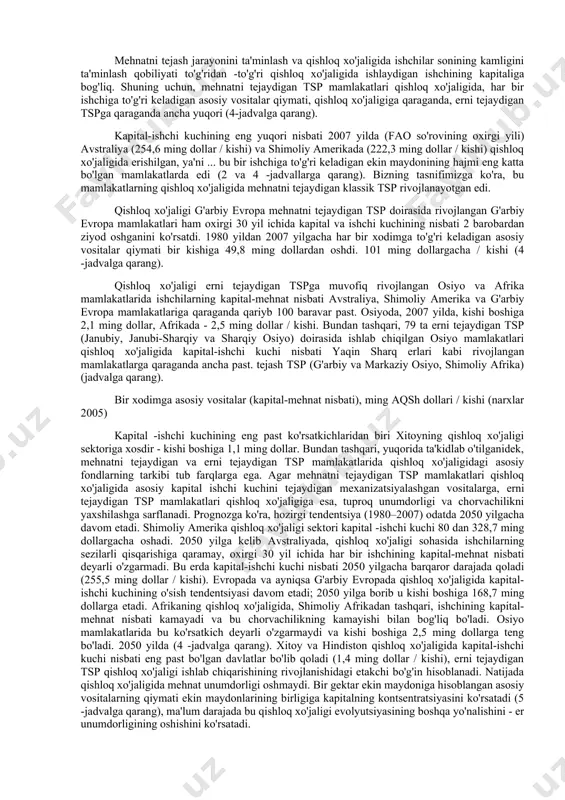 Mehnatni tejash jarayonini ta'minlash va qishloq xo'jaligida ishchilar sonining kamligini ta'minlash qobiliyati to'g'ridan -to'g'ri qishloq xo'jaligida ishlaydigan ishchining kapitaliga bog'liq. Shuning uchun, mehnatni tejaydigan TSP mamlakatlari qishloq xo'jaligida, har bir ishchiga to'g'ri keladigan asosiy vositalar qiymati, qishloq xo'jaligiga qaraganda, erni tejaydigan TSPga qaraganda ancha yuqori (4-jadvalga qarang).

Kapital-ishchi kuchining eng yuqori nisbati 2007 yilda (FAO so'rovining oxirgi yili) Avstraliya (254,6 ming dollar / kishi) va Shimoliy Amerikada (222,3 ming dollar / kishi) qishloq xo'jaligida erishilgan, ya'ni ... bu bir ishchiga to'g'ri keladigan ekin maydonining hajmi eng katta bo'lgan mamlakatlarda edi (2 va 4 -jadvallarga qarang). Bizning tasnifimizga ko'ra, bu mamlakatlarning qishloq xo'jaligida mehnatni tejaydigan klassik TSP rivojlanayotgan edi.

Qishloq xo'jaligi G'arbiy Evropa mehnatni tejaydigan TSP doirasida rivojlangan G'arbiy Evropa mamlakatlari ham oxirgi 30 yil ichida kapital va ishchi kuchining nisbati 2 barobardan ziyod oshganini ko'rsatdi. 1980 yildan 2007 yilgacha har bir xodimga to'g'ri keladigan asosiy vositalar qiymati bir kishiga 49,8 ming dollardan oshdi. 101 ming dollargacha / kishi (4 -jadvalga qarang).

Qishloq xo'jaligi erni tejaydigan TSPga muvofiq rivojlangan Osiyo va Afrika mamlakatlarida ishchilarning kapital-mehnat nisbati Avstraliya, Shimoliy Amerika va G'arbiy Evropa mamlakatlariga qaraganda qariyb 100 baravar past. Osiyoda, 2007 yilda, kishi boshiga 2,1 ming dollar, Afrikada - 2,5 ming dollar / kishi. Bundan tashqari, 79 ta erni tejaydigan TSP (Janubiy, Janubi-Sharqiy va Sharqiy Osiyo) doirasida ishlab chiqilgan Osiyo mamlakatlari qishloq xo'jaligida kapital-ishchi kuchi nisbati Yaqin Sharq erlari kabi rivojlangan mamlakatlarga qaraganda ancha past. tejash TSP (G'arbiy va Markaziy Osiyo, Shimoliy Afrika) (jadvalga qarang).

Bir xodimga asosiy vositalar (kapital-mehnat nisbati), ming AQSh dollari / kishi (narxlar 2005)

Kapital -ishchi kuchining eng past ko'rsatkichlaridan biri Xitoyning qishloq xo'jaligi sektoriga xosdir - kishi boshiga 1,1 ming dollar. Bundan tashqari, yuqorida ta'kidlab o'tilganidek, mehnatni tejaydigan va erni tejaydigan TSP mamlakatlarida qishloq xo'jaligidagi asosiy fondlarning tarkibi tub farqlarga ega. Agar mehnatni tejaydigan TSP mamlakatlari qishloq xo'jaligida asosiy kapital ishchi kuchini tejaydigan mexanizatsiyalashgan vositalarga, erni tejaydigan TSP mamlakatlari qishloq xo'jaligiga esa, tuproq unumdorligi va chorvachilikni yaxshilashga sarflanadi. Prognozga ko'ra, hozirgi tendentsiya (1980–2007) odatda 2050 yilgacha davom etadi. Shimoliy Amerika qishloq xo'jaligi sektori kapital -ishchi kuchi 80 dan 328,7 ming dollargacha oshadi. 2050 yilga kelib Avstraliyada, qishloq xo'jaligi sohasida ishchilarning sezilarli qisqarishiga qaramay, oxirgi 30 yil ichida har bir ishchining kapital-mehnat nisbati deyarli o'zgarmadi. Bu erda kapital-ishchi kuchi nisbati 2050 yilgacha barqaror darajada qoladi (255,5 ming dollar / kishi). Evropada va ayniqsa G'arbiy Evropada qishloq xo'jaligida kapital-ishchi kuchining o'sish tendentsiyasi davom etadi; 2050 yilga borib u kishi boshiga 168,7 ming dollarga etadi. Afrikaning qishloq xo'jaligida, Shimoliy Afrikadan tashqari, ishchining kapital-mehnat nisbati kamayadi va bu chorvachilikning kamayishi bilan bog'liq bo'ladi. Osiyo mamlakatlarida bu ko'rsatkich deyarli o'zgarmaydi va kishi boshiga 2,5 ming dollarga teng bo'ladi. 2050 yilda (4 -jadvalga qarang). Xitoy va Hindiston qishloq xo'jaligida kapital-ishchi kuchi nisbati eng past bo'lgan davlatlar bo'lib qoladi (1,4 ming dollar / kishi), erni tejaydigan TSP qishloq xo'jaligi ishlab chiqarishining rivojlanishidagi etakchi bo'g'in hisoblanadi. Natijada qishloq xo'jaligida mehnat unumdorligi oshmaydi. Bir gektar ekin maydoniga hisoblangan asosiy vositalarning qiymati ekin maydonlarining birligiga kapitalning kontsentratsiyasini ko'rsatadi (5 -jadvalga qarang), ma'lum darajada bu qishloq xo'jaligi evolyutsiyasining boshqa yo'nalishini - er unumdorligining oshishini ko'rsatadi.